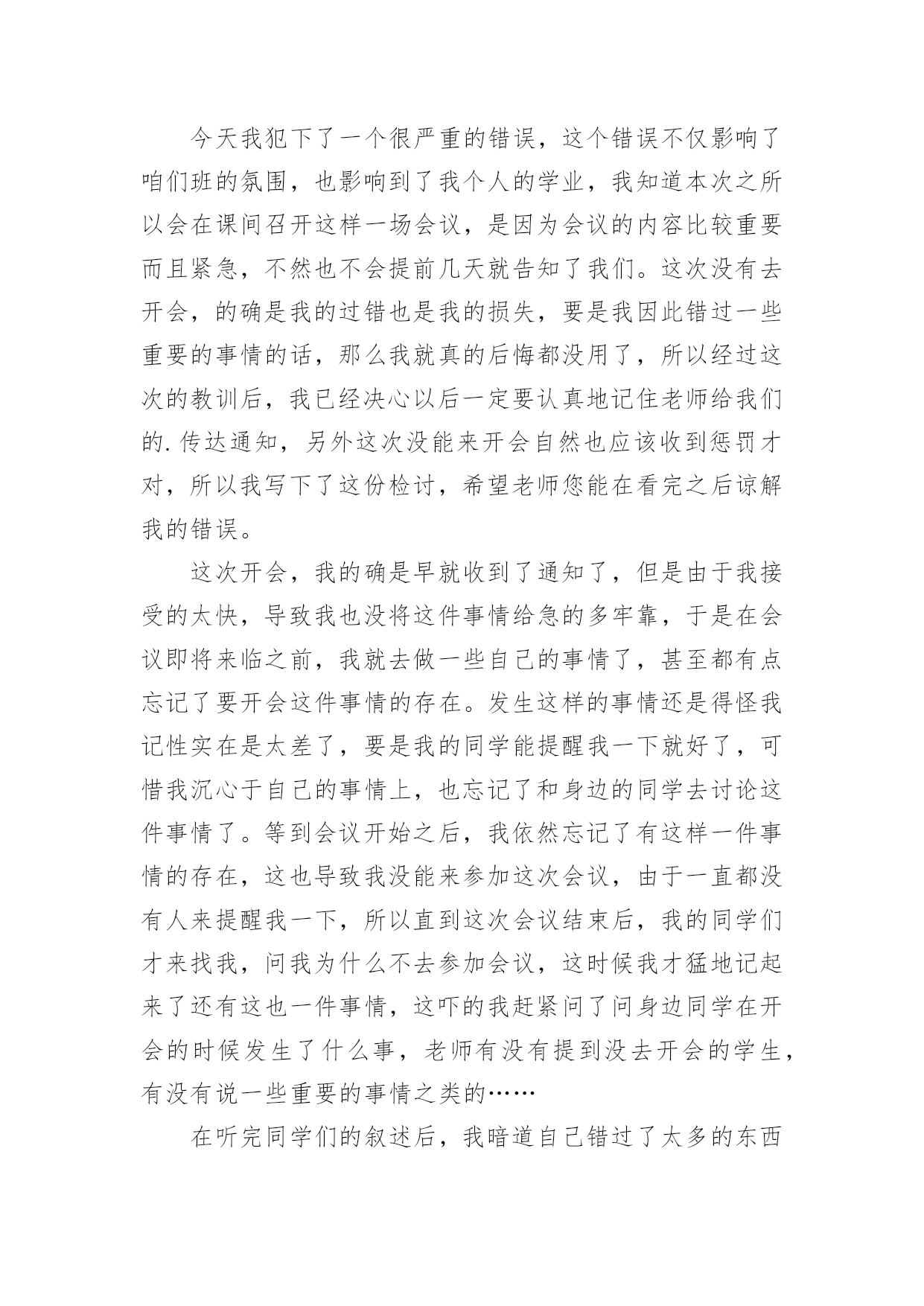 今天我犯下了一个很严重的错误，这个错误不仅影响了咱们班的氛围，也影响到了我个人的学业，我知道本次之所以会在课间召开这样一场会议，是因为会议的内容比较重要而且紧急，不然也不会提前几天就告知了我们。这次没有去开会，的确是我的过错也是我的损失，要是我因此错过一些重要的事情的话，那么我就真的后悔都没用了，所以经过这次的教训后，我已经决心以后一定要认真地记住老师给我们的.传达通知，另外这次没能来开会自然也应该收到惩罚才对，所以我写下了这份检讨，希望老师您能在看完之后谅解我的错误。

这次开会，我的确是早就收到了通知了，但是由于我接受的太快，导致我也没将这件事情给急的多牢靠，于是在会议即将来临之前，我就去做一些自己的事情了，甚至都有点忘记了要开会这件事情的存在。发生这样的事情还是得怪我记性实在是太差了，要是我的同学能提醒我一下就好了，可惜我沉心于自己的事情上，也忘记了和身边的同学去讨论这件事情了。等到会议开始之后，我依然忘记了有这样一件事情的存在，这也导致我没能来参加这次会议，由于一直都没有人来提醒我一下，所以直到这次会议结束后，我的同学们才来找我，问我为什么不去参加会议，这时候我才猛地记起来了还有这也一件事情，这吓的我赶紧问了问身边同学在开会的时候发生了什么事，老师有没有提到没去开会的学生，有没有说一些重要的事情之类的……

在听完同学们的叙述后，我暗道自己错过了太多的东西